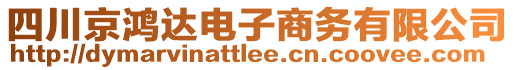 四川京鸿达电子商务有限公司
http://dymarvinattlee.cn.coovee.com